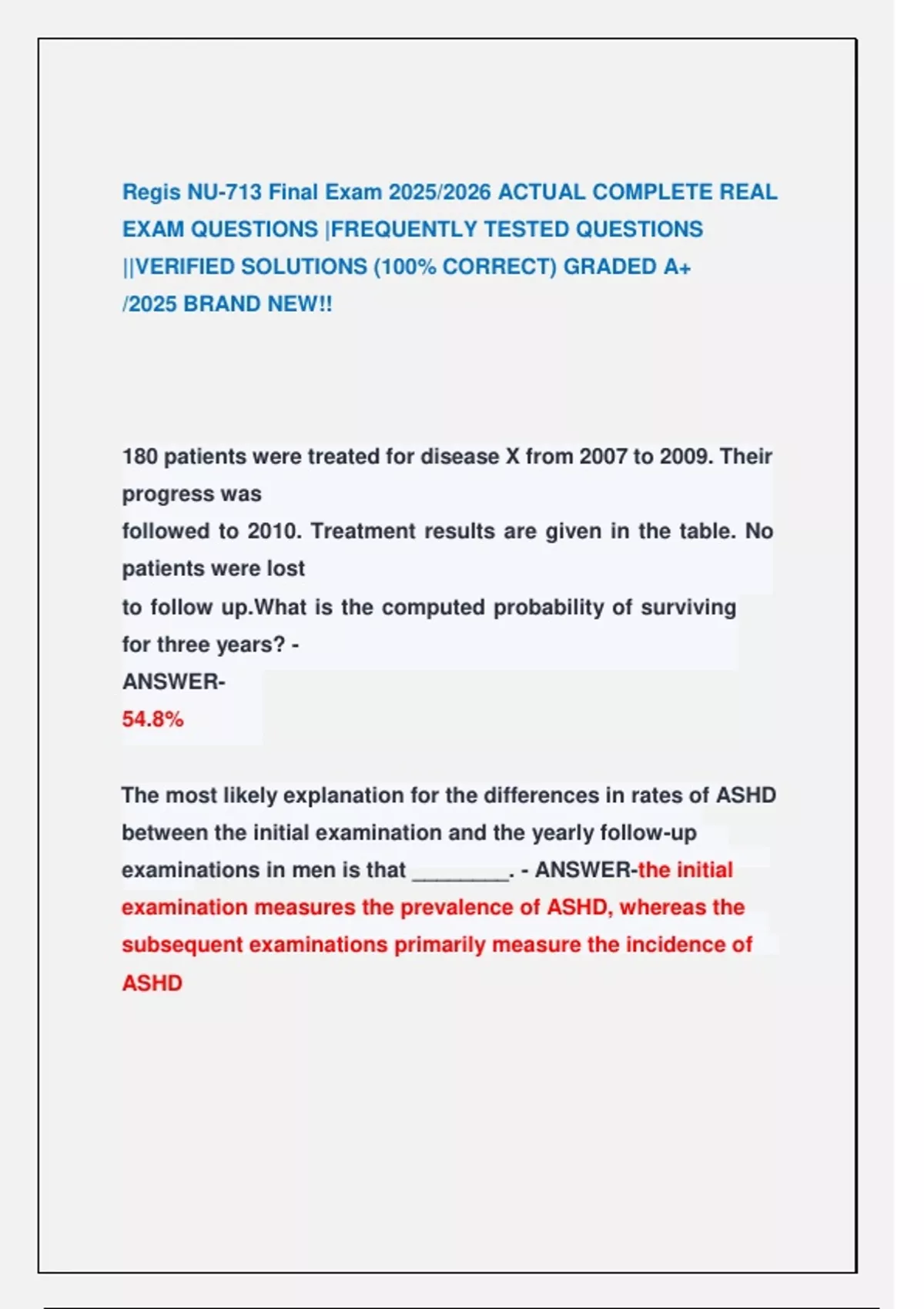 Regis NU-713 Final Exam 2025/2026 ACTUAL COMPLETE REAL EXAM QUESTIONS |FREQUENTLY TESTED QUESTIONS ||VERIFIED SOLUTIONS (100% CORRECT) GRADED A+ /2025 BRAND NEW!!

180 patients were treated for disease X from 2007 to 2009. Their progress was
followed to 2010. Treatment results are given in the table. No patients were lost
to follow up.What is the computed probability of surviving for three years? -
ANSWER-
54.8%

The most likely explanation for the differences in rates of ASHD between the initial examination and the yearly follow-up examinations in men is that ________. - ANSWER-the initial examination measures the prevalence of ASHD, whereas the subsequent examinations primarily measure the incidence of ASHD